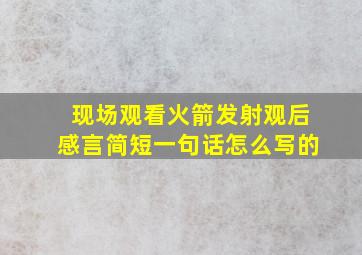 现场观看火箭发射观后感言简短一句话怎么写的